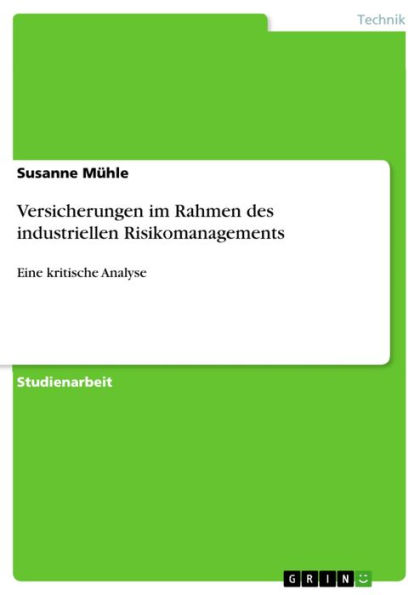 Technik

Susanne Mühle

Versicherungen im Rahmen des industriellen Risikomanagements

Eine kritische Analyse

Studienarbeit

GRIN